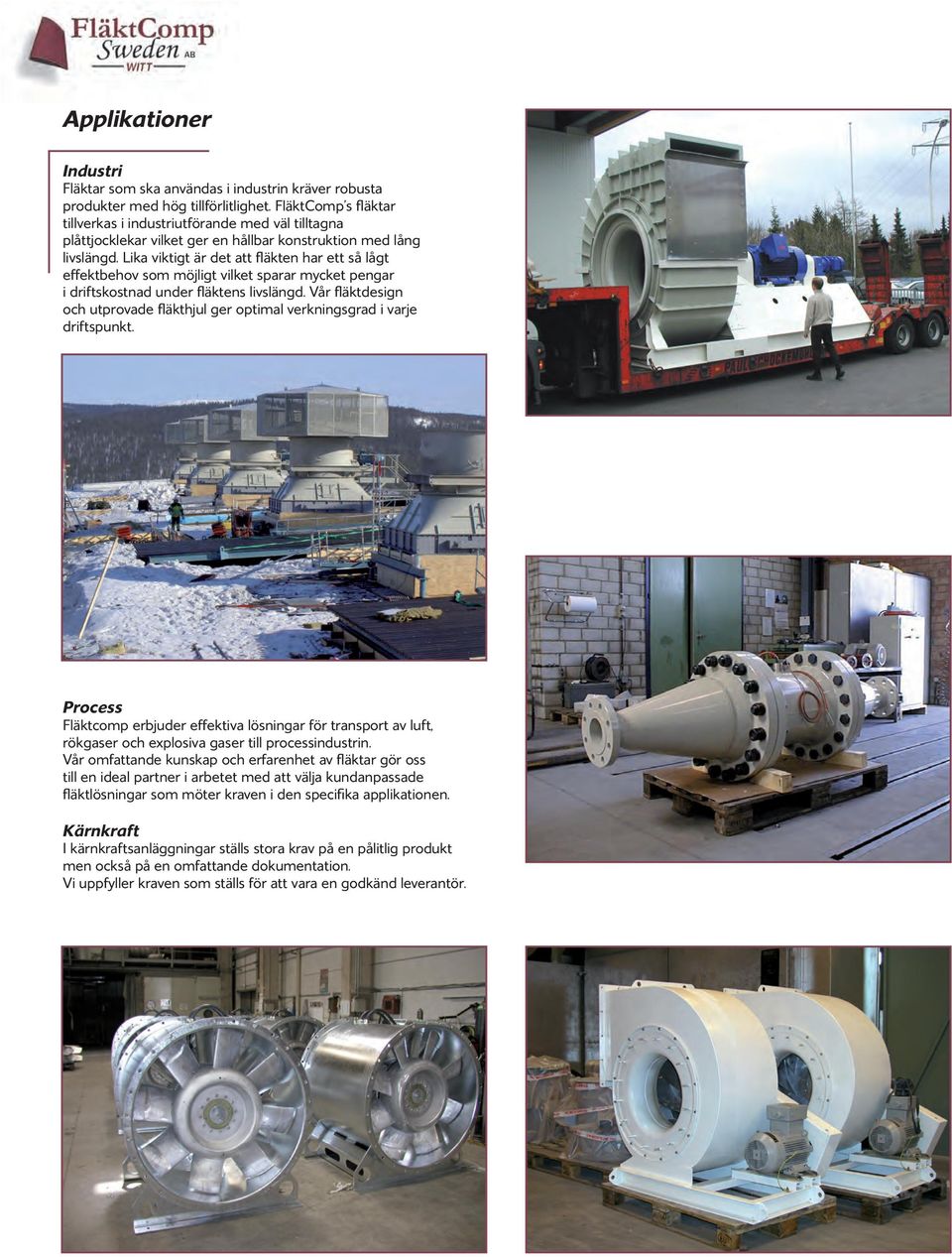 FläktComp Sweden AB
WITT

Applikationer

Industri
Fläktar som ska användas i industrin kräver robusta produkter med hög tillförlitlighet. FläktComp's fläktar tillverkas i industriutförande med väl tilltagna plåttjocklekar vilket ger en hållbar konstruktion med lång livslängd. Lika viktigt är det att fläkten har ett så lågt effektbehov som möjligt vilket sparar mycket pengar i driftskostnad under fläktens livslängd. Vår fläktdesign och utprovade fläkthjul ger optimal verkningsgrad i varje driftspunkt.

Process
Fläktcomp erbjuder effektiva lösningar för transport av luft, rökgaser och explosiva gaser till processindustrin.
Vår omfattande kunskap och erfarenhet av fläktar gör oss till en ideal partner i arbetet med att välja kundanpassade fläktlösningar som möter kraven i den specifika applikationen.

Kärnkraft
I kärnkraftsanläggningar ställs stora krav på en pålitlig produkt men också på en omfattande dokumentation.
Vi uppfyller kraven som ställs för att vara en godkänd leverantör.